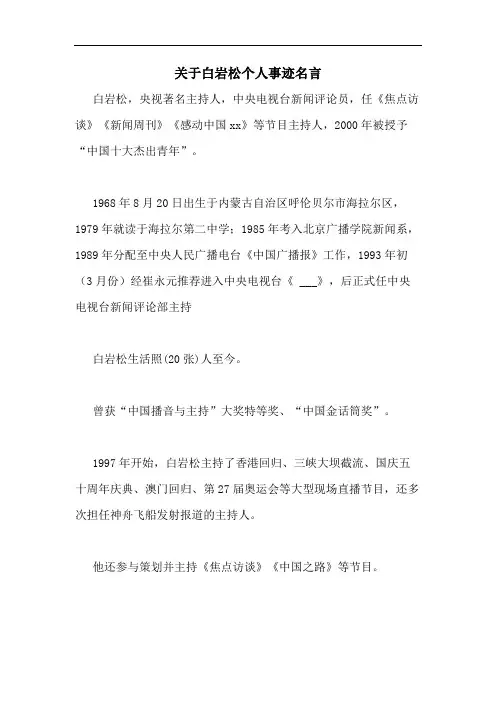 关于白岩松个人事迹名言

白岩松，央视著名主持人，中央电视台新闻评论员，任《焦点访谈》《新闻周刊》《感动中国xx》等节目主持人，2000年被授予“中国十大杰出青年”。

1968年8月20日出生于内蒙古自治区呼伦贝尔市海拉尔区，1979年就读于海拉尔第二中学；1985年考入北京广播学院新闻系，1989年分配至中央人民广播电台《中国广播报》工作，1993年初（3月份）经崔永元推荐进入中央电视台《 ___》，后正式任中央电视台新闻评论部主持

白岩松生活照(20张)人至今。

曾获“中国播音与主持”大奖特等奖、“中国金话筒奖”。

1997年开始，白岩松主持了香港回归、三峡大坝截流、国庆五十周年庆典、澳门回归、第27届奥运会等大型现场直播节目，还多次担任神舟飞船发射报道的主持人。

他还参与策划并主持《焦点访谈》《中国之路》等节目。